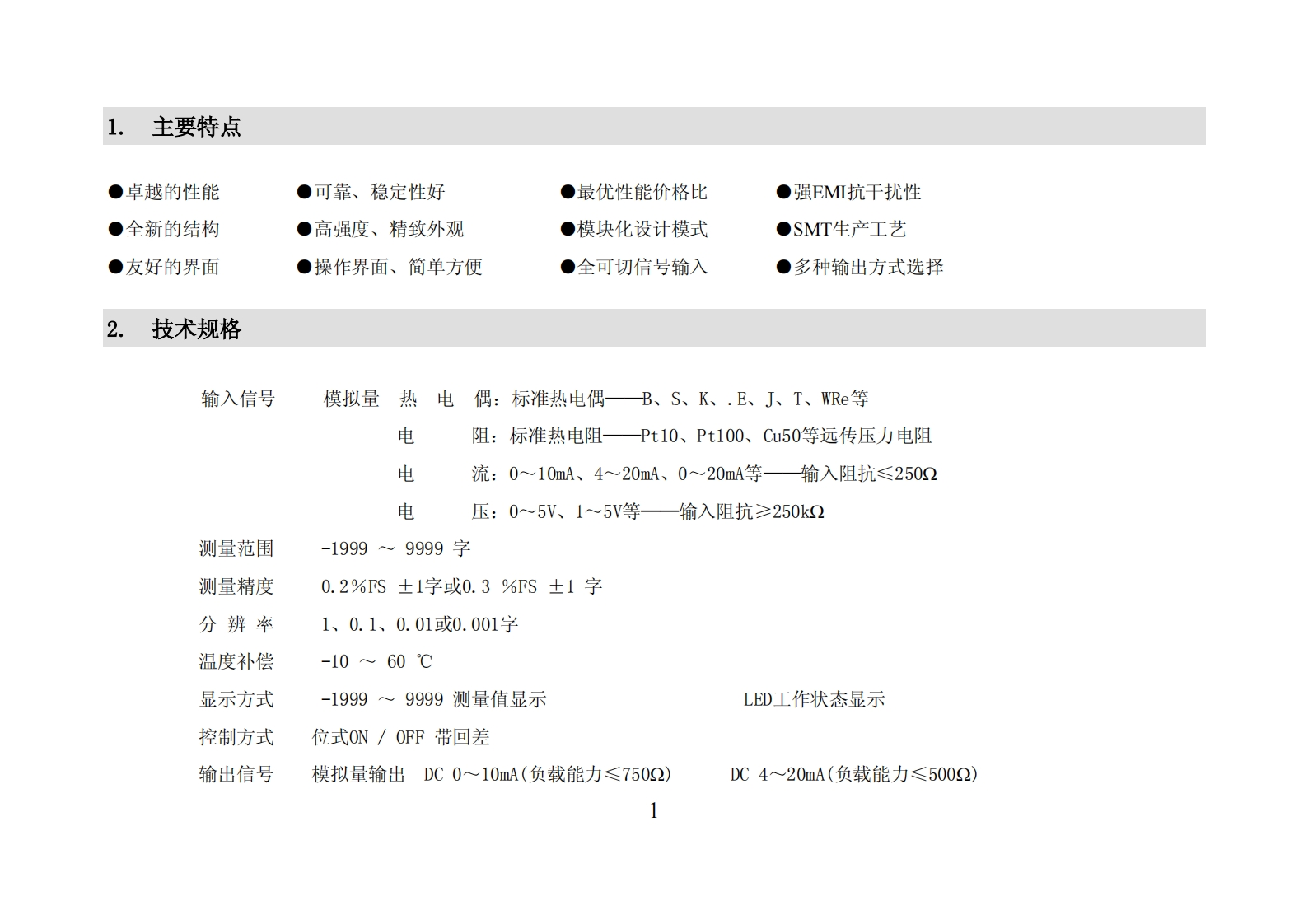 1. 主要特点

●卓越的性能 ●可靠、稳定性好 ●最优性能价格比 ●强EMI抗干扰性
●全新的结构 ●高强度、精致外观 ●模块化设计模式 ●SMT生产工艺
●友好的界面 ●操作界面、简单方便 ●全可切信号输入 ●多种输出方式选择

2. 技术规格

输入信号 模拟量 热 电 偶：标准热电偶——B、S、K、.E、J、T、WRe等
电 阻：标准热电阻——Pt10、Pt100、Cu50等远传压力电阻
电 流：0～10mA、4～20mA、0～20mA等——输入阻抗≤250Ω
电 压：0～5V、1～5V等——输入阻抗≥250kΩ

测量范围 -1999 ～ 9999 字
测量精度 0.2%FS ±1字或0.3 %FS ±1 字
分 辨 率 1、0.1、0.01或0.001字
温度补偿 -10 ～ 60 ℃
显示方式 -1999 ～ 9999 测量值显示 LED工作状态显示
控制方式 位式ON / OFF 带回差
输出信号 模拟量输出 DC 0～10mA(负载能力≤750Ω) DC 4～20mA(负载能力≤500Ω)

1